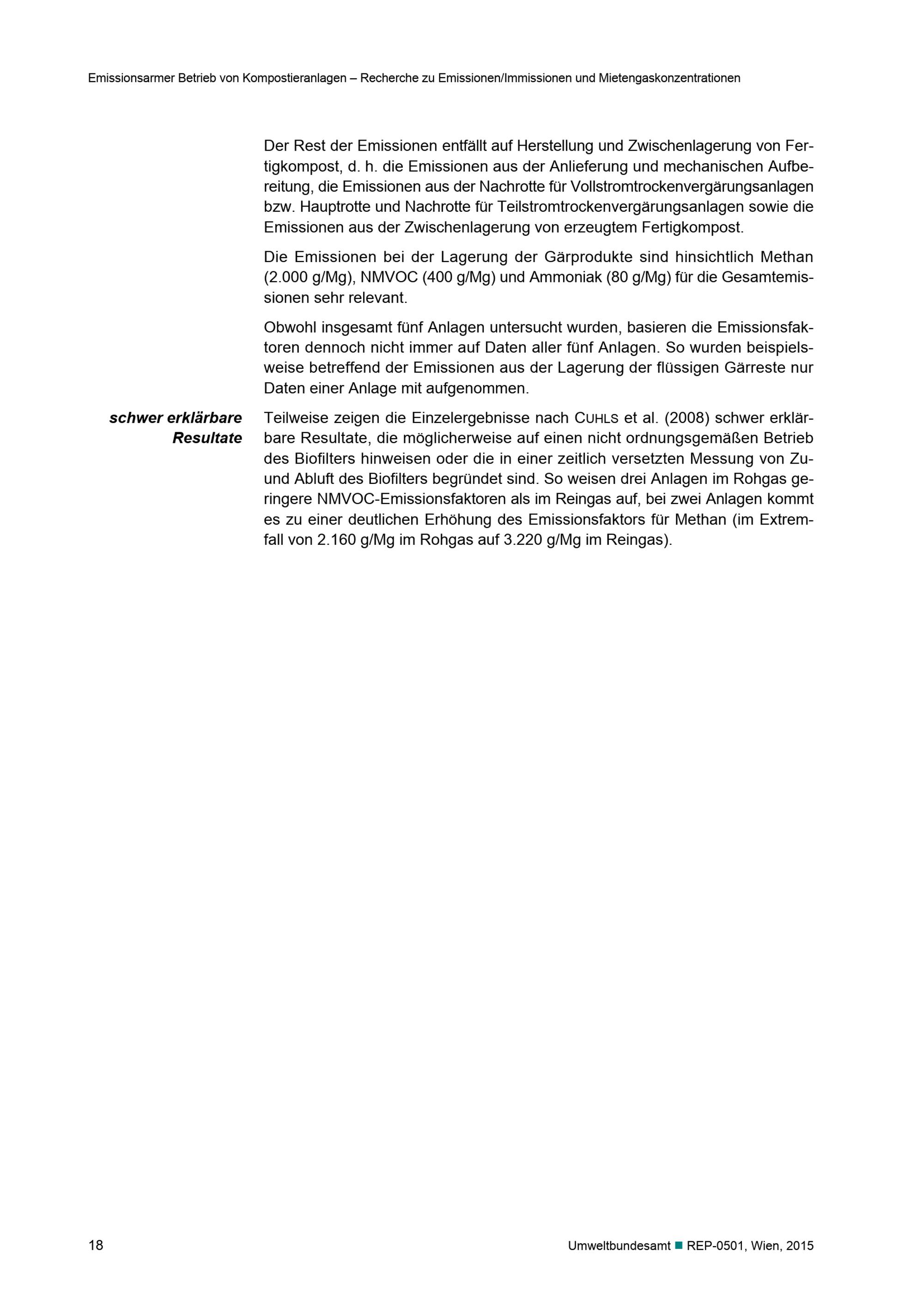 Emissionsarmer Betrieb von Kompostieranlagen – Recherche zu Emissionen/Immissionen und Mietengaskonzentrationen

Der Rest der Emissionen entfällt auf Herstellung und Zwischenlagerung von Fertigkompost, d. h. die Emissionen aus der Anlieferung und mechanischen Aufbereitung, die Emissionen aus der Nachrotte für Vollstromtrockenvergärungsanlagen bzw. Hauptrotte und Nachrotte für Teilstromtrockenvergärungsanlagen sowie die Emissionen aus der Zwischenlagerung von erzeugtem Fertigkompost.

Die Emissionen bei der Lagerung der Gärprodukte sind hinsichtlich Methan (2.000 g/Mg), NMVOC (400 g/Mg) und Ammoniak (80 g/Mg) für die Gesamtemissionen sehr relevant.

Obwohl insgesamt fünf Anlagen untersucht wurden, basieren die Emissionsfaktoren dennoch nicht immer auf Daten aller fünf Anlagen. So wurden beispielsweise betreffend der Emissionen aus der Lagerung der flüssigen Gärreste nur Daten einer Anlage mit aufgenommen.

schwer erklärbare Resultate

Teilweise zeigen die Einzelergebnisse nach CUHLS et al. (2008) schwer erklärbare Resultate, die möglicherweise auf einen nicht ordnungsgemäßen Betrieb des Biofilters hinweisen oder die in einer zeitlich versetzten Messung von Zu- und Abluft des Biofilters begründet sind. So weisen drei Anlagen im Rohgas geringere NMVOC-Emissionsfaktoren als im Reingas auf, bei zwei Anlagen kommt es zu einer deutlichen Erhöhung des Emissionsfaktors für Methan (im Extremfall von 2.160 g/Mg im Rohgas auf 3.220 g/Mg im Reingas).

18

Umweltbundesamt ■ REP-0501, Wien, 2015